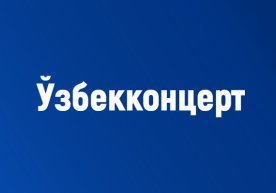 Ўзбекконцерт